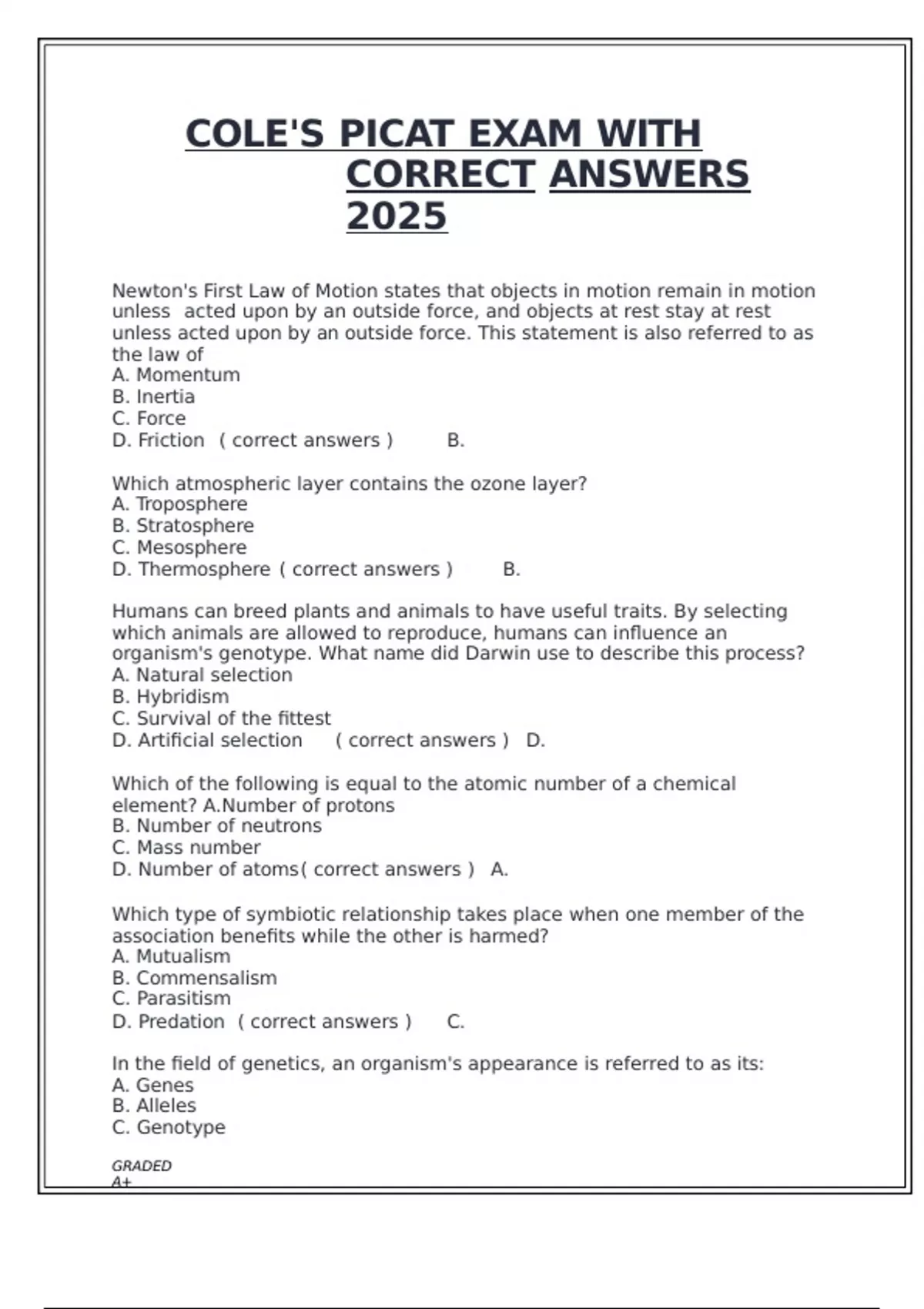 COLE'S PICAT EXAM WITH CORRECT ANSWERS 2025

Newton's First Law of Motion states that objects in motion remain in motion unless acted upon by an outside force, and objects at rest stay at rest unless acted upon by an outside force. This statement is also referred to as the law of
A. Momentum
B. Inertia
C. Force
D. Friction ( correct answers ) B.

Which atmospheric layer contains the ozone layer?
A. Troposphere
B. Stratosphere
C. Mesosphere
D. Thermosphere ( correct answers ) B.

Humans can breed plants and animals to have useful traits. By selecting which animals are allowed to reproduce, humans can influence an organism's genotype. What name did Darwin use to describe this process?
A. Natural selection
B. Hybridism
C. Survival of the fittest
D. Artificial selection ( correct answers ) D.

Which of the following is equal to the atomic number of a chemical element? A.Number of protons
B. Number of neutrons
C. Mass number
D. Number of atoms( correct answers ) A.

Which type of symbiotic relationship takes place when one member of the association benefits while the other is harmed?
A. Mutualism
B. Commensalism
C. Parasitism
D. Predation ( correct answers ) C.

In the field of genetics, an organism's appearance is referred to as its:
A. Genes
B. Alleles
C. Genotype

GRADED
A+